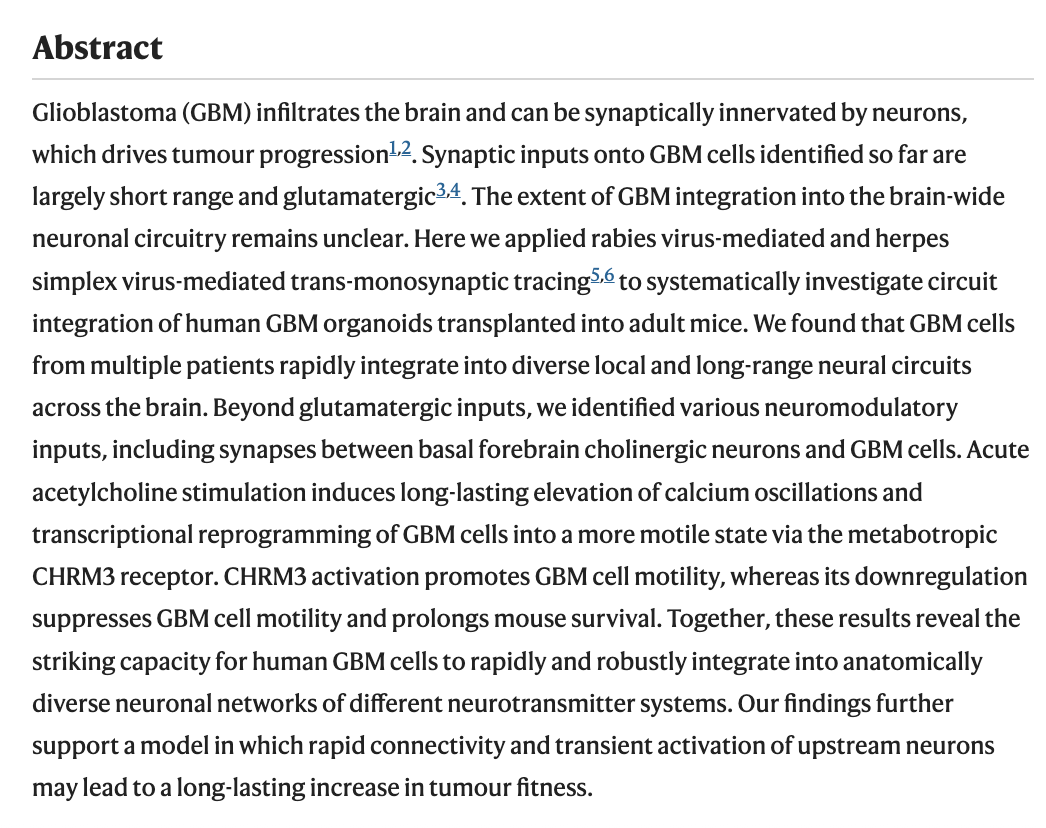 Abstract

Glioblastoma (GBM) infiltrates the brain and can be synaptically innervated by neurons, which drives tumour progression$^{1,2}$. Synaptic inputs onto GBM cells identified so far are largely short range and glutamatergic$^{3,4}$. The extent of GBM integration into the brain-wide neuronal circuitry remains unclear. Here we applied rabies virus-mediated and herpes simplex virus-mediated trans-monosynaptic tracing$^{5,6}$ to systematically investigate circuit integration of human GBM organoids transplanted into adult mice. We found that GBM cells from multiple patients rapidly integrate into diverse local and long-range neural circuits across the brain. Beyond glutamatergic inputs, we identified various neuromodulatory inputs, including synapses between basal forebrain cholinergic neurons and GBM cells. Acute acetylcholine stimulation induces long-lasting elevation of calcium oscillations and transcriptional reprogramming of GBM cells into a more motile state via the metabotropic CHRM3 receptor. CHRM3 activation promotes GBM cell motility, whereas its downregulation suppresses GBM cell motility and prolongs mouse survival. Together, these results reveal the striking capacity for human GBM cells to rapidly and robustly integrate into anatomically diverse neuronal networks of different neurotransmitter systems. Our findings further support a model in which rapid connectivity and transient activation of upstream neurons may lead to a long-lasting increase in tumour fitness.